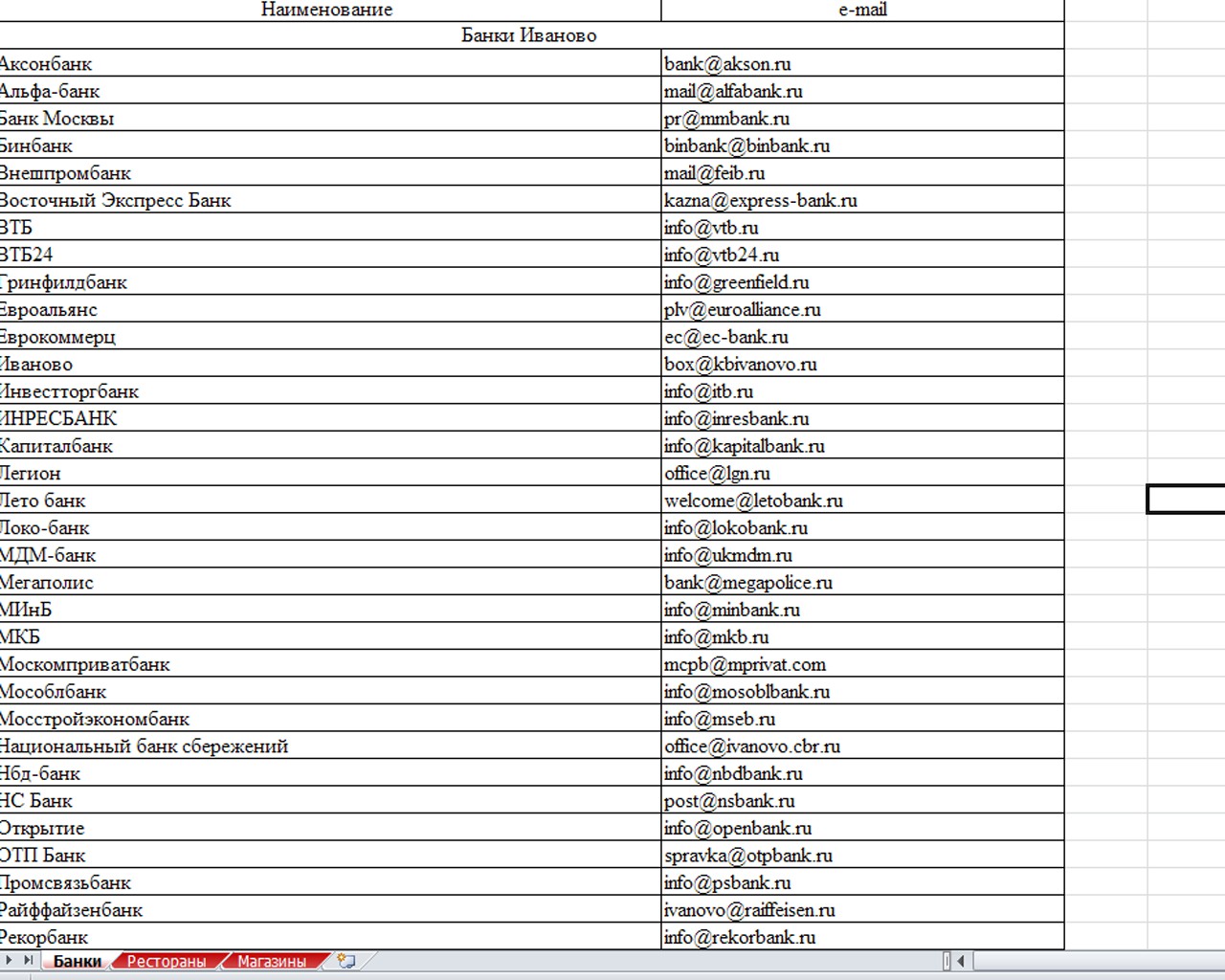 | Наименование | e-mail |
|---|---|
| Банки Иваново | |
| Аксонбанк | bank@akson.ru |
| Альфа-банк | mail@alfabank.ru |
| Банк Москвы | pr@mmbank.ru |
| Бинбанк | binbank@binbank.ru |
| Внешпромбанк | mail@feib.ru |
| Восточный Экспресс Банк | kazna@express-bank.ru |
| ВТБ | info@vtb.ru |
| ВТБ24 | info@vtb24.ru |
| Гринфилдбанк | info@greenfield.ru |
| Евроальянс | plv@euroalliance.ru |
| Еврокоммерц | ec@ec-bank.ru |
| Иваново | box@kbivanovo.ru |
| Инвестторгбанк | info@itb.ru |
| ИНРЕСБАНК | info@inresbank.ru |
| Капиталбанк | info@kapitalbank.ru |
| Легион | office@lgn.ru |
| Лето банк | welcome@letobank.ru |
| Локо-банк | info@lokobank.ru |
| МДМ-банк | info@ukmdm.ru |
| Мегаполис | bank@megapolice.ru |
| МИнБ | info@minbank.ru |
| МКБ | info@mkb.ru |
| Москомприватбанк | mcpb@mprivat.com |
| Мособлбанк | info@mosoblbank.ru |
| Мосстройэкономбанк | info@mseb.ru |
| Национальный банк сбережений | office@ivanovo.cbr.ru |
| Нбд-банк | info@nbdbank.ru |
| НС Банк | post@nsbank.ru |
| Открытие | info@openbank.ru |
| ОТП Банк | spravka@otpbank.ru |
| Промсвязьбанк | info@psbank.ru |
| Райффайзенбанк | ivanovo@raiffeisen.ru |
| Рекорбанк | info@rekorbank.ru |

Банки Рестораны Магазины